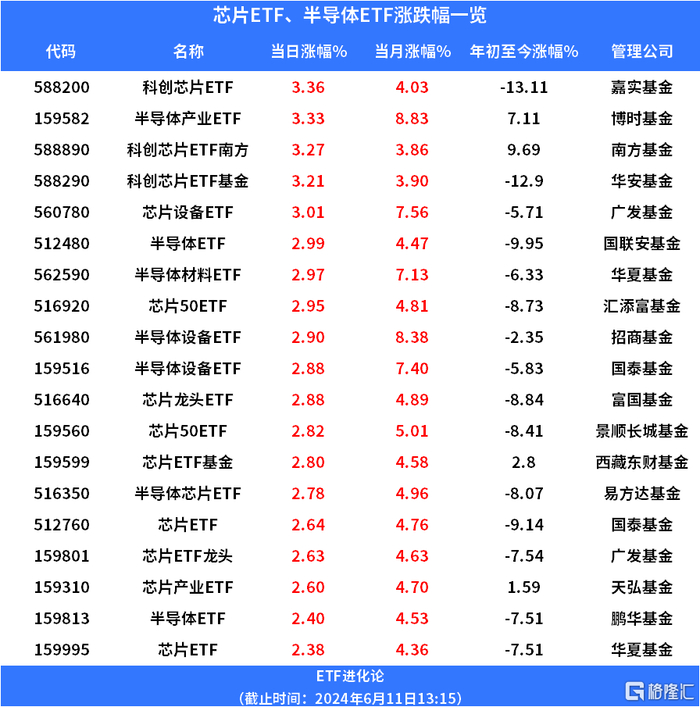 芯片ETF、半导体ETF涨跌幅一览

| 代码 | 名称 | 当日涨幅% | 当月涨幅% | 年初至今涨幅% | 管理公司 |
|---|---|---|---|---|---|
| 588200 | 科创芯片ETF | 3.36 | 4.03 | -13.11 | 嘉实基金 |
| 159582 | 半导体产业ETF | 3.33 | 8.83 | 7.11 | 博时基金 |
| 588890 | 科创芯片ETF南方 | 3.27 | 3.86 | 9.69 | 南方基金 |
| 588290 | 科创芯片ETF基金 | 3.21 | 3.90 | -12.9 | 华安基金 |
| 560780 | 芯片设备ETF | 3.01 | 7.56 | -5.71 | 广发基金 |
| 512480 | 半导体ETF | 2.99 | 4.47 | -9.95 | 国联安基金 |
| 562590 | 半导体材料ETF | 2.97 | 7.13 | -6.33 | 华夏基金 |
| 516920 | 芯片50ETF | 2.95 | 4.81 | -8.73 | 汇添富基金 |
| 561980 | 半导体设备ETF | 2.90 | 8.38 | -2.35 | 招商基金 |
| 159516 | 半导体设备ETF | 2.88 | 7.40 | -5.83 | 国泰基金 |
| 516640 | 芯片龙头ETF | 2.88 | 4.89 | -8.84 | 富国基金 |
| 159560 | 芯片50ETF | 2.82 | 5.01 | -8.41 | 景顺长城基金 |
| 159599 | 芯片ETF基金 | 2.80 | 4.58 | 2.8 | 西藏东财基金 |
| 516350 | 半导体芯片ETF | 2.78 | 4.96 | -8.07 | 易方达基金 |
| 512760 | 芯片ETF | 2.64 | 4.76 | -9.14 | 国泰基金 |
| 159801 | 芯片ETF龙头 | 2.63 | 4.63 | -7.54 | 广发基金 |
| 159310 | 芯片产业ETF | 2.60 | 4.70 | 1.59 | 天弘基金 |
| 159813 | 半导体ETF | 2.40 | 4.53 | -7.51 | 鹏华基金 |
| 159995 | 芯片ETF | 2.38 | 4.36 | -7.51 | 华夏基金 |

ETF进化论
(截止时间：2024年6月11日13:15)

格隆汇